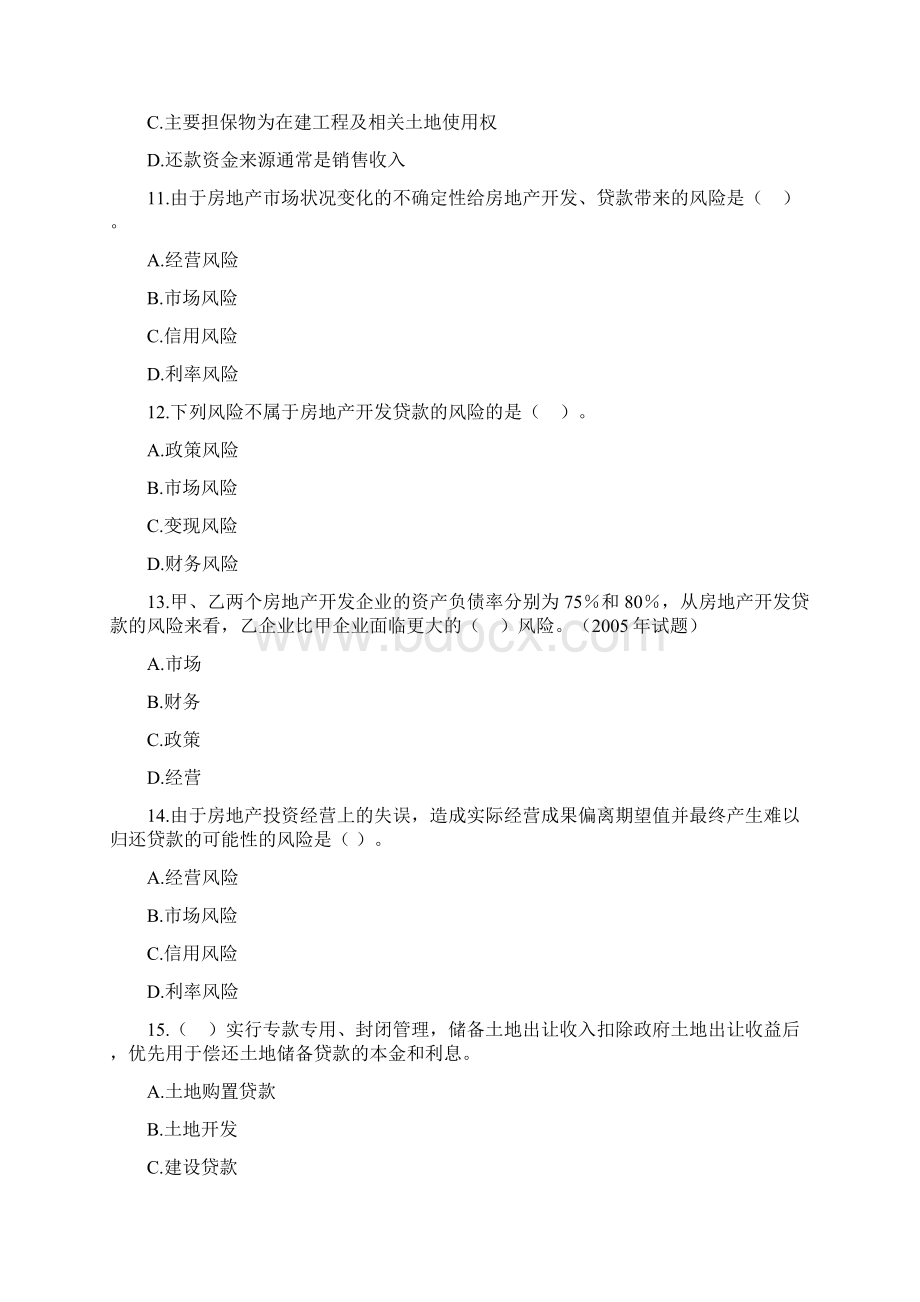 C.主要担保物为在建工程及相关土地使用权

D.还款资金来源通常是销售收入

11.由于房地产市场状况变化的不确定性给房地产开发、贷款带来的风险是（ ）。

A.经营风险

B.市场风险

C.信用风险

D.利率风险

12.下列风险不属于房地产开发贷款的风险的是（ ）。

A.政策风险

B.市场风险

C.变现风险

D.财务风险

13.甲、乙两个房地产开发企业的资产负债率分别为75%和80%，从房地产开发贷款的风险来看，乙企业比甲企业面临更大的（ ）风险。（2005年试题）

A.市场

B.财务

C.政策

D.经营

14.由于房地产投资经营上的失误，造成实际经营成果偏离期望值并最终产生难以归还贷款的可能性的风险是（ ）。

A.经营风险

B.市场风险

C.信用风险

D.利率风险

15.（ ）实行专款专用、封闭管理，储备土地出让收入扣除政府土地出让收益后，优先用于偿还土地储备贷款的本金和利息。

A.土地购置贷款

B.土地开发

C.建设贷款

www.bdocx.com